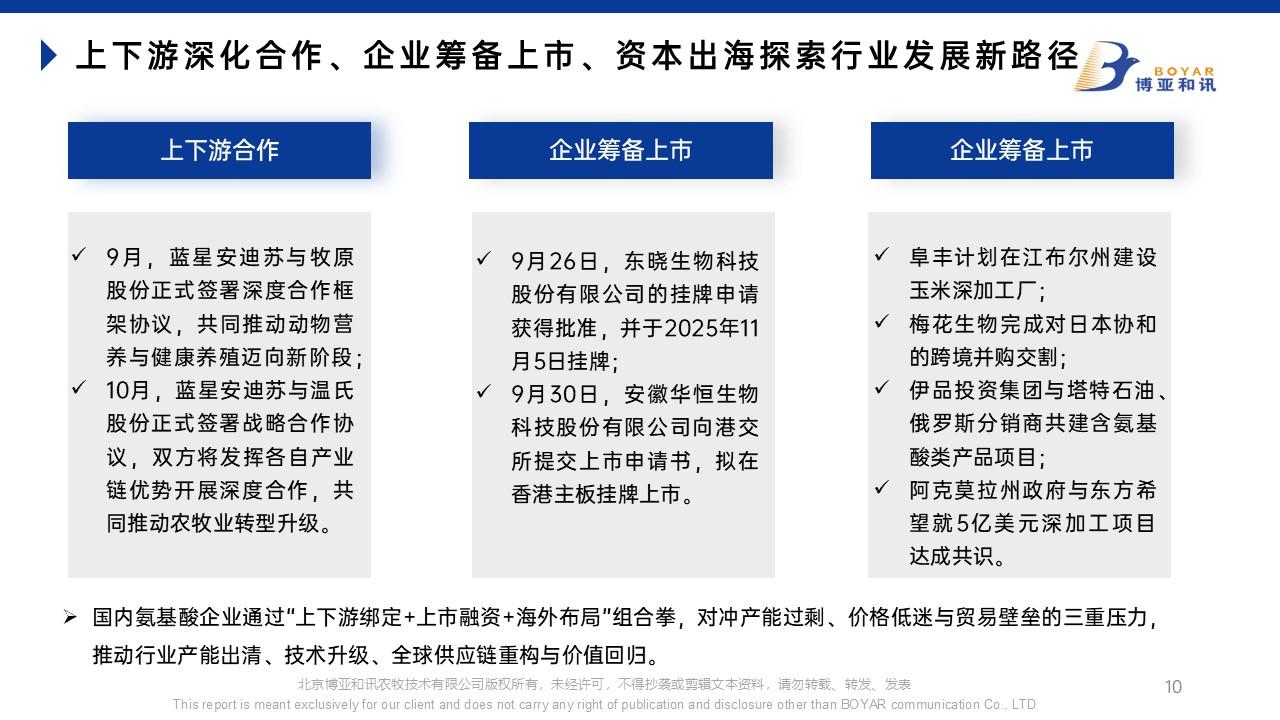 上下游深化合作、企业筹备上市、资本出海探索行业发展新路径

BOYAR
博亚和讯

上下游合作

✓ 9月，蓝星安迪苏与牧原股份正式签署深度合作框架协议，共同推动动物营养与健康养殖迈向新阶段；
✓ 10月，蓝星安迪苏与温氏股份正式签署战略合作协议，双方将发挥各自产业链优势开展深度合作，共同推动农牧业转型升级。

企业筹备上市

✓ 9月26日，东晓生物科技股份有限公司的挂牌申请获得批准，并于2025年11月5日挂牌；
✓ 9月30日，安徽华恒生物科技股份有限公司向港交所提交上市申请书，拟在香港主板挂牌上市。

企业筹备上市

✓ 阜丰计划在江布尔州建设玉米深加工厂；
✓ 梅花生物完成对日本协和的跨境并购交割；
✓ 伊品投资集团与塔特石油、俄罗斯分销商共建含氨基酸类产品项目；
✓ 阿克莫拉州政府与东方希望就5亿美元深加工项目达成共识。

➢ 国内氨基酸企业通过“上下游绑定+上市融资+海外布局”组合拳，对冲产能过剩、价格低迷与贸易壁垒的三重压力，推动行业产能出清、技术升级、全球供应链重构与价值回归。

北京博亚和讯农牧技术有限公司版权所有，未经许可，不得抄袭或剪辑文本资料，请勿转载、转发、发表
This report is meant exclusively for our client and does not carry any right of publication and disclosure other than BOYAR communication Co., LTD

10